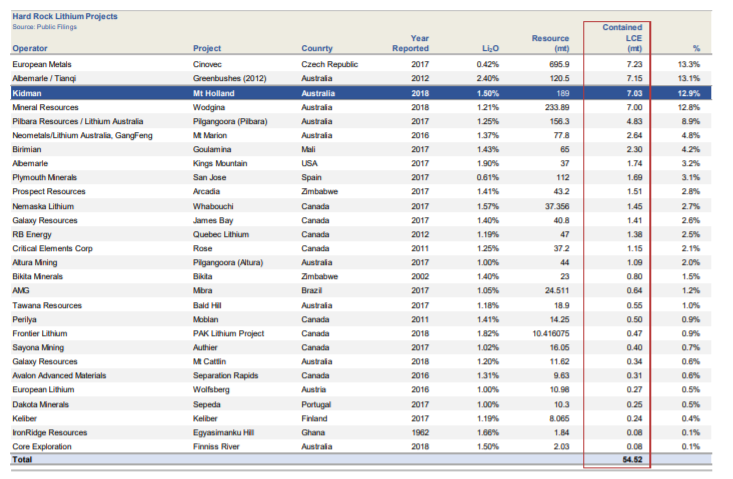 Hard Rock Lithium Projects
Source: Public Filings

| Operator | Project | Counrty | Year Reported | $Li_2O$ | Resource (mt) | Contained LCE (mt) | % |
|---|---|---|---|---|---|---|---|
| European Metals | Cinovec | Czech Republic | 2017 | 0.42% | 695.9 | 7.23 | 13.3% |
| Albemarle / Tianqi | Greenbushes (2012) | Australia | 2012 | 2.40% | 120.5 | 7.15 | 13.1% |
| Kidman | Mt Holland | Australia | 2018 | 1.50% | 189 | 7.03 | 12.9% |
| Mineral Resources | Wodgina | Australia | 2018 | 1.21% | 233.89 | 7.00 | 12.8% |
| Pilbara Resources / Lithium Australia | Pilgangoora (Pilbara) | Australia | 2017 | 1.25% | 156.3 | 4.83 | 8.9% |
| Neometals/Lithium Australia, GangFeng | Mt Marion | Australia | 2016 | 1.37% | 77.8 | 2.64 | 4.8% |
| Birimian | Goulamina | Mali | 2017 | 1.43% | 65 | 2.30 | 4.2% |
| Albemarle | Kings Mountain | USA | 2017 | 1.90% | 37 | 1.74 | 3.2% |
| Plymouth Minerals | San Jose | Spain | 2017 | 0.61% | 112 | 1.69 | 3.1% |
| Prospect Resources | Arcadia | Zimbabwe | 2017 | 1.41% | 43.2 | 1.51 | 2.8% |
| Nemaska Lithium | Whabouchi | Canada | 2017 | 1.57% | 37.356 | 1.45 | 2.7% |
| Galaxy Resources | James Bay | Canada | 2017 | 1.40% | 40.8 | 1.41 | 2.6% |
| RB Energy | Quebec Lithium | Canada | 2012 | 1.19% | 47 | 1.38 | 2.5% |
| Critical Elements Corp | Rose | Canada | 2011 | 1.25% | 37.2 | 1.15 | 2.1% |
| Altura Mining | Pilgangoora (Altura) | Australia | 2017 | 1.00% | 44 | 1.09 | 2.0% |
| Bikita Minerals | Bikita | Zimbabwe | 2002 | 1.40% | 23 | 0.80 | 1.5% |
| AMG | Mibra | Brazil | 2017 | 1.05% | 24.511 | 0.64 | 1.2% |
| Tawana Resources | Bald Hill | Australia | 2017 | 1.18% | 18.9 | 0.55 | 1.0% |
| Perilya | Moblan | Canada | 2011 | 1.41% | 14.25 | 0.50 | 0.9% |
| Frontier Lithium | PAK Lithium Project | Canada | 2018 | 1.82% | 10.416075 | 0.47 | 0.9% |
| Sayona Mining | Authier | Canada | 2017 | 1.02% | 16.05 | 0.40 | 0.7% |
| Galaxy Resources | Mt Cattlin | Australia | 2018 | 1.20% | 11.62 | 0.34 | 0.6% |
| Avalon Advanced Materials | Separation Rapids | Canada | 2016 | 1.31% | 9.63 | 0.31 | 0.6% |
| European Lithium | Wolfsberg | Austria | 2016 | 1.00% | 10.98 | 0.27 | 0.5% |
| Dakota Minerals | Sepeda | Portugal | 2017 | 1.00% | 10.3 | 0.25 | 0.5% |
| Keliber | Keliber | Finland | 2017 | 1.19% | 8.065 | 0.24 | 0.4% |
| IronRidge Resources | Egyasimanku Hill | Ghana | 1962 | 1.66% | 1.84 | 0.08 | 0.1% |
| Core Exploration | Finniss River | Australia | 2018 | 1.50% | 2.03 | 0.08 | 0.1% |
| Total | | | | | | 54.52 | |